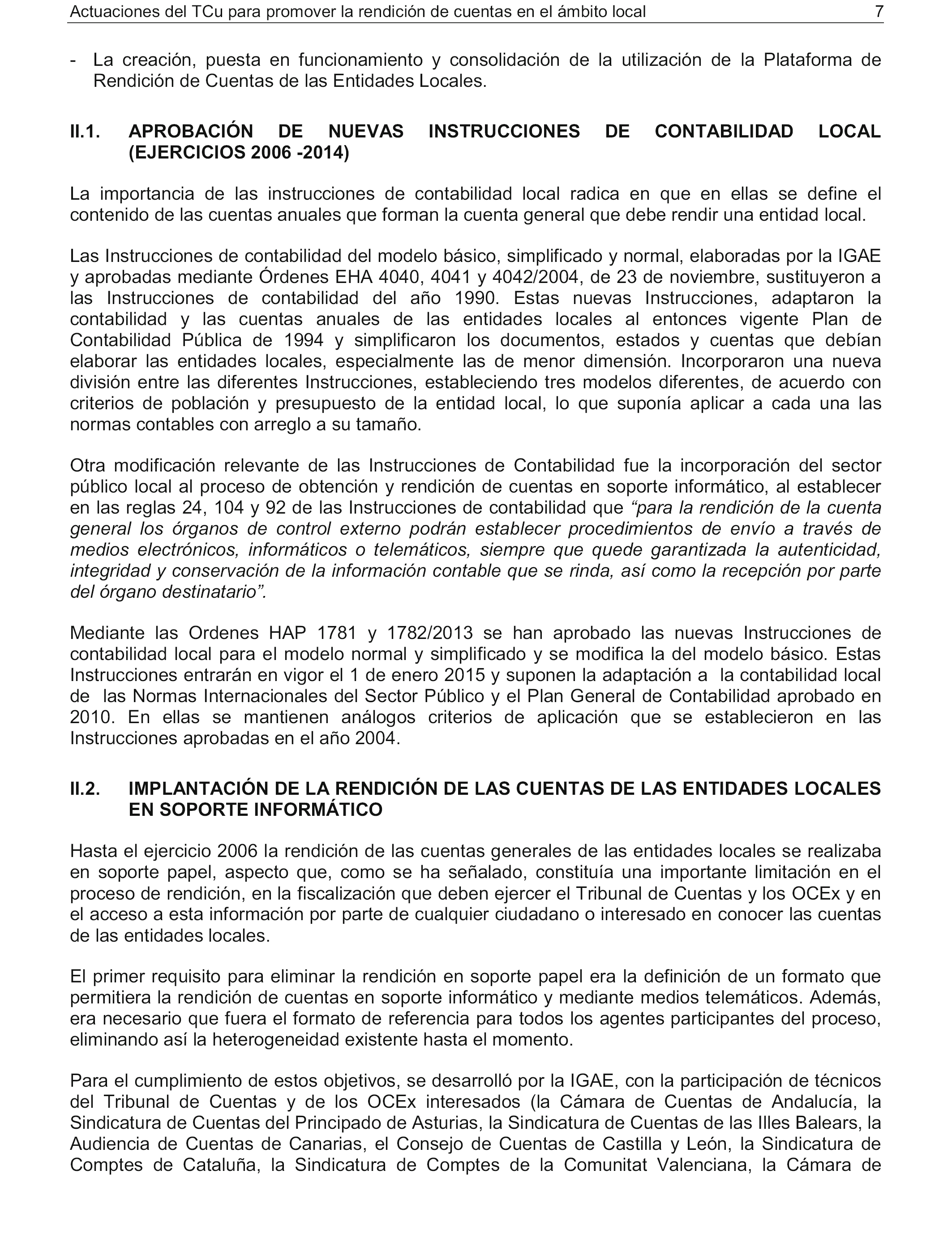 Actuaciones del TCu para promover la rendición de cuentas en el ámbito local 7

- La creación, puesta en funcionamiento y consolidación de la utilización de la Plataforma de Rendición de Cuentas de las Entidades Locales.

II.1. APROBACIÓN DE NUEVAS INSTRUCCIONES DE CONTABILIDAD LOCAL (EJERCICIOS 2006 -2014)

La importancia de las instrucciones de contabilidad local radica en que en ellas se define el contenido de las cuentas anuales que forman la cuenta general que debe rendir una entidad local.

Las Instrucciones de contabilidad del modelo básico, simplificado y normal, elaboradas por la IGAE y aprobadas mediante Órdenes EHA 4040, 4041 y 4042/2004, de 23 de noviembre, sustituyeron a las Instrucciones de contabilidad del año 1990. Estas nuevas Instrucciones, adaptaron la contabilidad y las cuentas anuales de las entidades locales al entonces vigente Plan de Contabilidad Pública de 1994 y simplificaron los documentos, estados y cuentas que debían elaborar las entidades locales, especialmente las de menor dimensión. Incorporaron una nueva división entre las diferentes Instrucciones, estableciendo tres modelos diferentes, de acuerdo con criterios de población y presupuesto de la entidad local, lo que suponía aplicar a cada una las normas contables con arreglo a su tamaño.

Otra modificación relevante de las Instrucciones de Contabilidad fue la incorporación del sector público local al proceso de obtención y rendición de cuentas en soporte informático, al establecer en las reglas 24, 104 y 92 de las Instrucciones de contabilidad que “para la rendición de la cuenta general los órganos de control externo podrán establecer procedimientos de envío a través de medios electrónicos, informáticos o telemáticos, siempre que quede garantizada la autenticidad, integridad y conservación de la información contable que se rinda, así como la recepción por parte del órgano destinatario”.

Mediante las Ordenes HAP 1781 y 1782/2013 se han aprobado las nuevas Instrucciones de contabilidad local para el modelo normal y simplificado y se modifica la del modelo básico. Estas Instrucciones entrarán en vigor el 1 de enero 2015 y suponen la adaptación a la contabilidad local de las Normas Internacionales del Sector Público y el Plan General de Contabilidad aprobado en 2010. En ellas se mantienen análogos criterios de aplicación que se establecieron en las Instrucciones aprobadas en el año 2004.

II.2. IMPLANTACIÓN DE LA RENDICIÓN DE LAS CUENTAS DE LAS ENTIDADES LOCALES EN SOPORTE INFORMÁTICO

Hasta el ejercicio 2006 la rendición de las cuentas generales de las entidades locales se realizaba en soporte papel, aspecto que, como se ha señalado, constituía una importante limitación en el proceso de rendición, en la fiscalización que deben ejercer el Tribunal de Cuentas y los OCEx y en el acceso a esta información por parte de cualquier ciudadano o interesado en conocer las cuentas de las entidades locales.

El primer requisito para eliminar la rendición en soporte papel era la definición de un formato que permitiera la rendición de cuentas en soporte informático y mediante medios telemáticos. Además, era necesario que fuera el formato de referencia para todos los agentes participantes del proceso, eliminando así la heterogeneidad existente hasta el momento.

Para el cumplimiento de estos objetivos, se desarrolló por la IGAE, con la participación de técnicos del Tribunal de Cuentas y de los OCEx interesados (la Cámara de Cuentas de Andalucía, la Sindicatura de Cuentas del Principado de Asturias, la Sindicatura de Cuentas de las Illes Balears, la Audiencia de Cuentas de Canarias, el Consejo de Cuentas de Castilla y León, la Sindicatura de Comptes de Cataluña, la Sindicatura de Comptes de la Comunitat Valenciana, la Cámara de